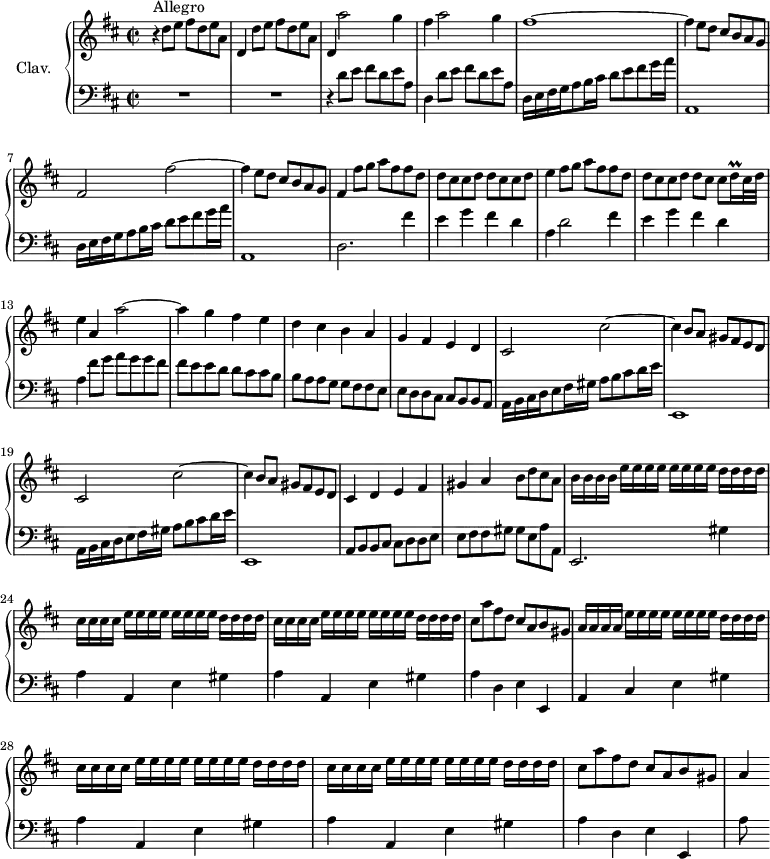 Allegro

Clav.

7

13

19

24

28